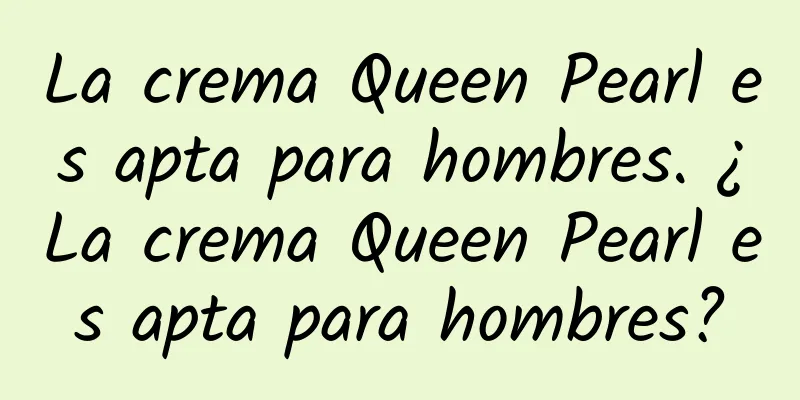 La crema Queen Pearl es apta para hombres. ¿La crema Queen Pearl es apta para hombres?